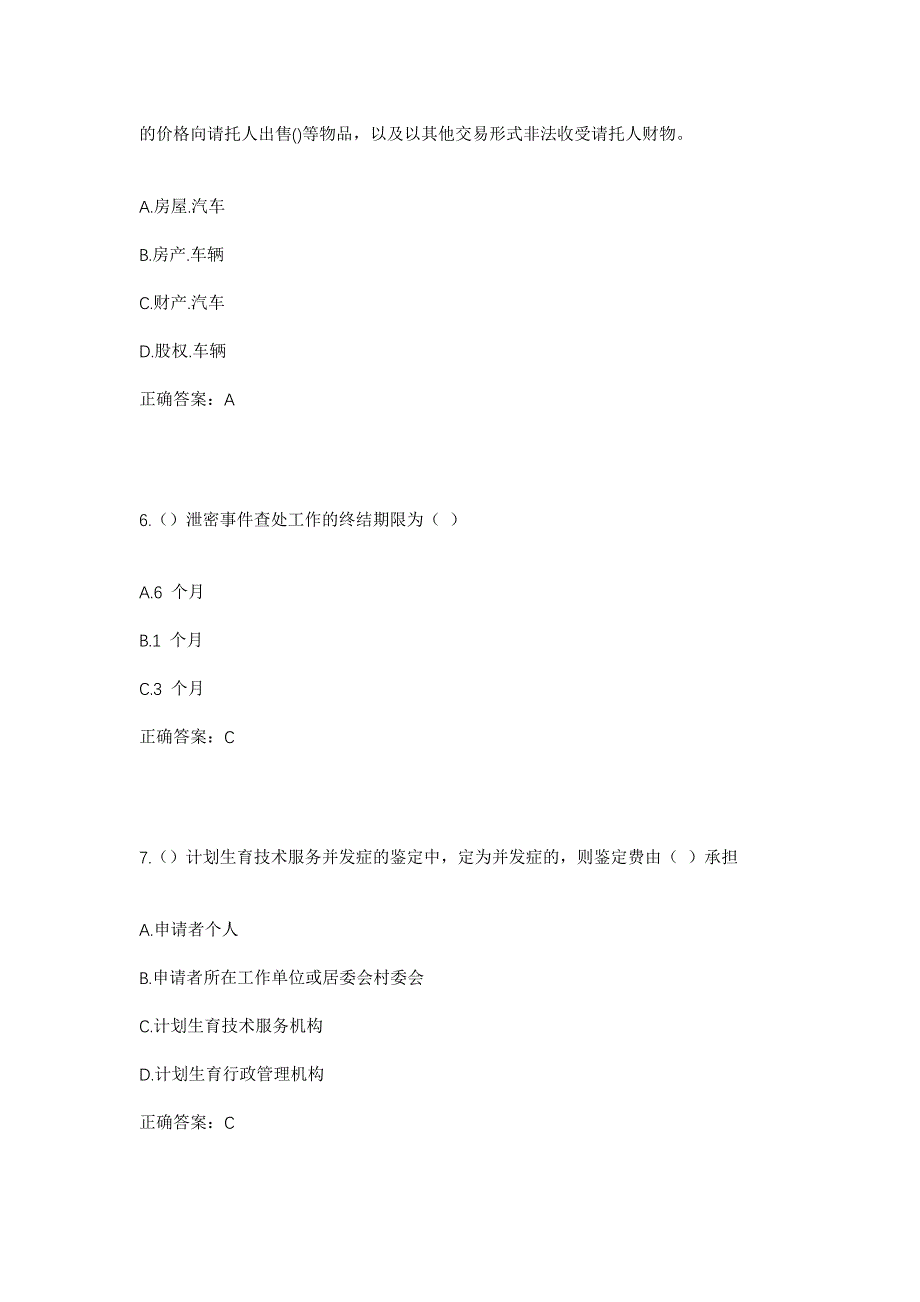 的价格向请托人出售()等物品，以及以其他交易形式非法收受请托人财物。

A.房屋.汽车

B.房产.车辆

C.财产.汽车

D.股权.车辆

正确答案：A

6.（）泄密事件查处工作的终结期限为（ ）

A.6 个月

B.1 个月

C.3 个月

正确答案：C

7.（）计划生育技术服务并发症的鉴定中，定为并发症的，则鉴定费由（ ）承担

A.申请者个人

B.申请者所在工作单位或居委会村委会

C.计划生育技术服务机构

D.计划生育行政管理机构

正确答案：C